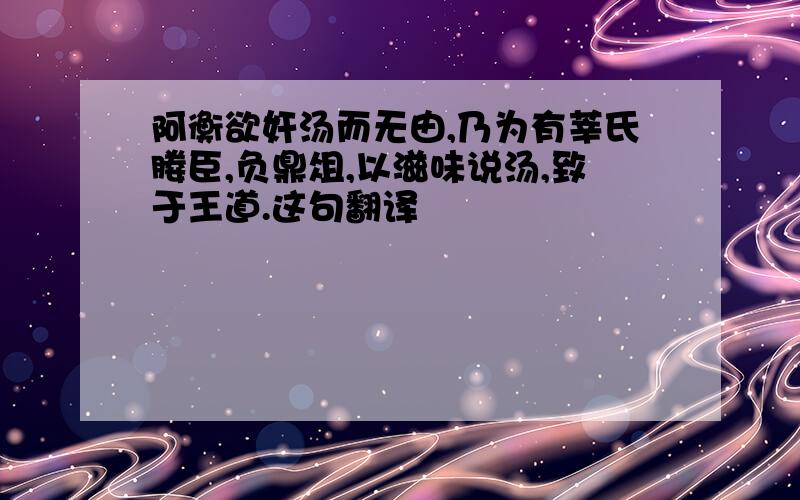 阿衡欲奸汤而无由,乃为有莘氏媵臣,负鼎俎,以滋味说汤,致于王道.这句翻译